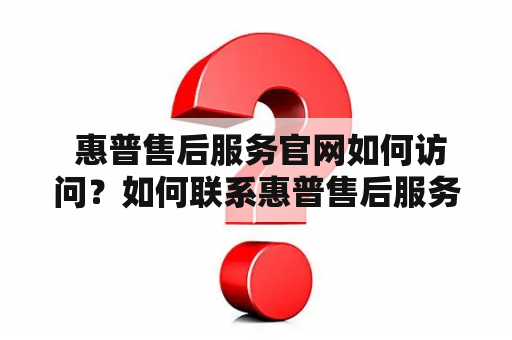 惠普售后服务官网如何访问？如何联系惠普售后服务